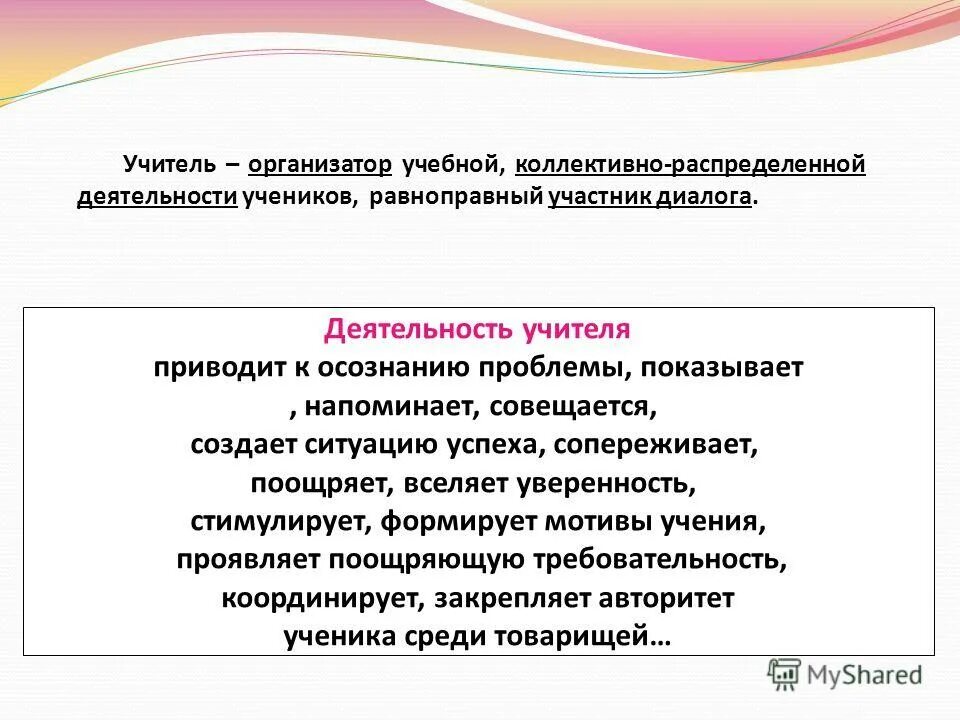 Учитель – организатор учебной, коллективно-распределенной деятельности учеников, равноправный участник диалога.

Деятельность учителя
приводит к осознанию проблемы, показывает
, напоминает, совещается,
создает ситуацию успеха, сопереживает,
поощряет, вселяет уверенность,
стимулирует, формирует мотивы учения,
проявляет поощряющую требовательность,
координирует, закрепляет авторитет
ученика среди товарищей…

MyShared